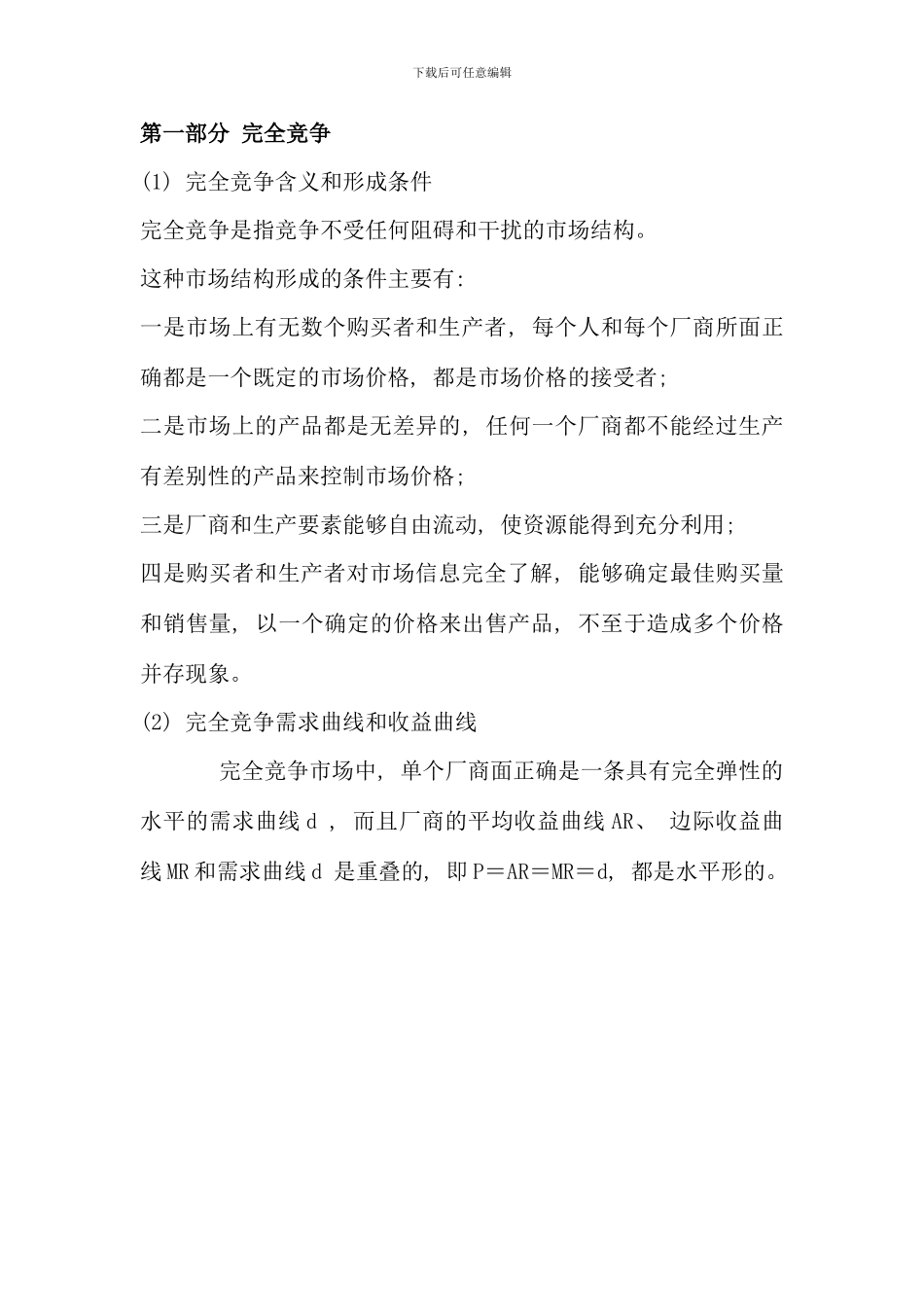 下载后可任意编辑

第一部分 完全竞争

(1) 完全竞争含义和形成条件

完全竞争是指竞争不受任何阻碍和干扰的市场结构。

这种市场结构形成的条件主要有:

一是市场上有无数个购买者和生产者, 每个人和每个厂商所面正确都是一个既定的市场价格, 都是市场价格的接受者;

二是市场上的产品都是无差异的, 任何一个厂商都不能经过生产有差别性的产品来控制市场价格;

三是厂商和生产要素能够自由流动, 使资源能得到充分利用;

四是购买者和生产者对市场信息完全了解, 能够确定最佳购买量和销售量, 以一个确定的价格来出售产品, 不至于造成多个价格并存现象。

(2) 完全竞争需求曲线和收益曲线

完全竞争市场中, 单个厂商面正确是一条具有完全弹性的水平的需求曲线 d , 而且厂商的平均收益曲线 AR、 边际收益曲线 MR 和需求曲线 d 是重叠的, 即 P＝AR＝MR＝d, 都是水平形的。